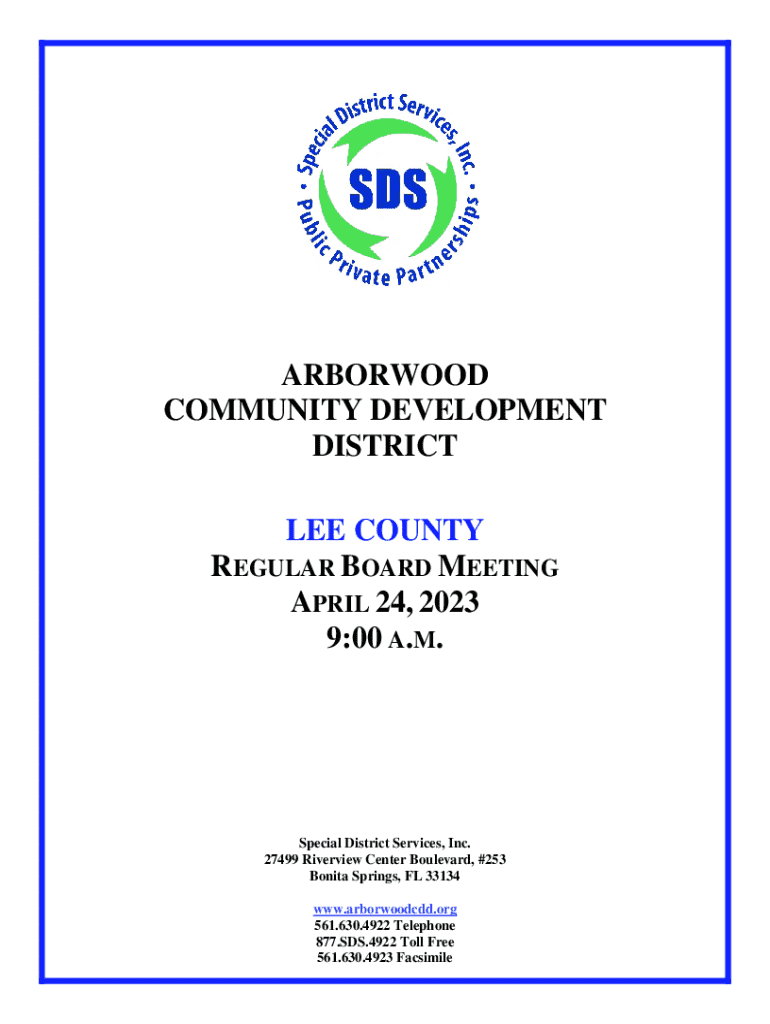 Special District Services, Inc.
SDS
Public Private Partnerships

ARBORWOOD
COMMUNITY DEVELOPMENT
DISTRICT

LEE COUNTY
REGULAR BOARD MEETING
APRIL 24, 2023
9:00 A.M.

Special District Services, Inc.
27499 Riverview Center Boulevard, #253
Bonita Springs, FL 33134

www.arborwoodcdd.org
561.630.4922 Telephone
877.SDS.4922 Toll Free
561.630.4923 Facsimile